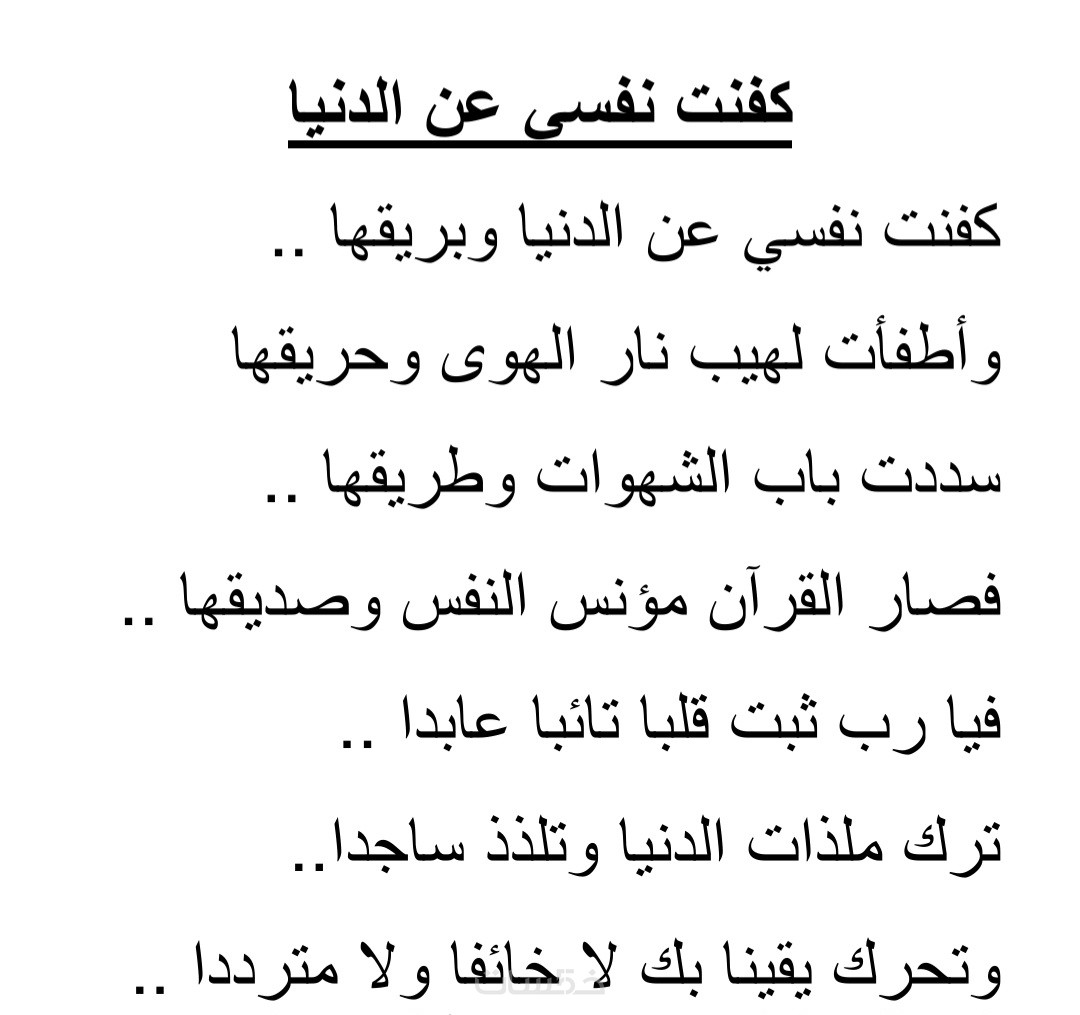 كفنت نفسى عن الدنيا

كفنت نفسي عن الدنيا وبريقها ..

وأطفأت لهيب نار الهوى وحريقها

سددت باب الشهوات وطريقها ..

فصار القرآن مؤنس النفس وصديقها ..

فيا رب ثبت قلبا تائبا عابدا ..

ترك ملذات الدنيا وتلذذ ساجدا..

وتحرك يقينا بك لا خائفا ولا مترددا ..

خمسات